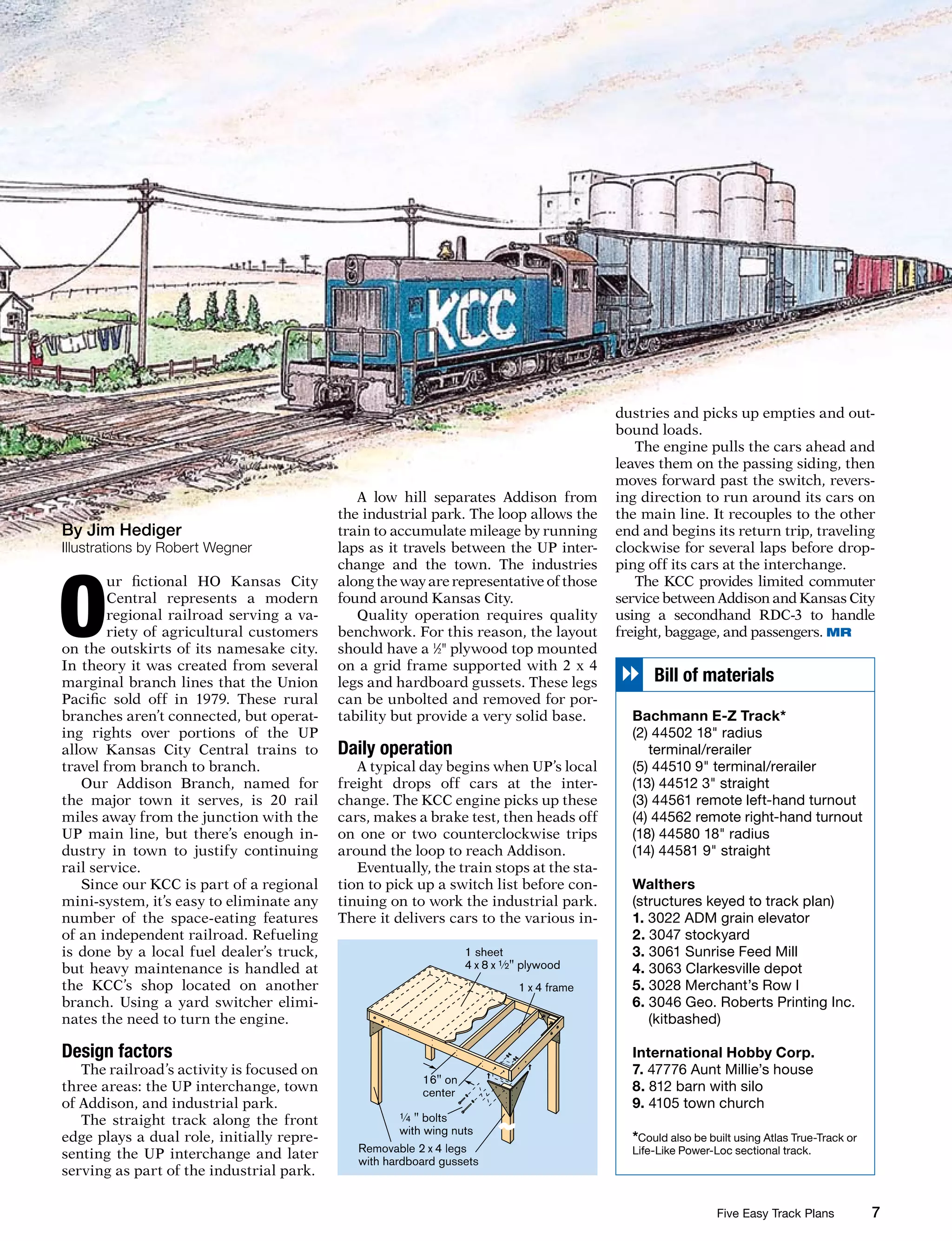 KCC

By Jim Hediger
Illustrations by Robert Wegner

Our fictional HO Kansas City Central represents a modern regional railroad serving a variety of agricultural customers on the outskirts of its namesake city. In theory it was created from several marginal branch lines that the Union Pacific sold off in 1979. These rural branches aren't connected, but operating rights over portions of the UP allow Kansas City Central trains to travel from branch to branch.

Our Addison Branch, named for the major town it serves, is 20 rail miles away from the junction with the UP main line, but there's enough industry in town to justify continuing rail service.

Since our KCC is part of a regional mini-system, it's easy to eliminate any number of the space-eating features of an independent railroad. Refueling is done by a local fuel dealer's truck, but heavy maintenance is handled at the KCC's shop located on another branch. Using a yard switcher eliminates the need to turn the engine.

Design factors

The railroad's activity is focused on three areas: the UP interchange, town of Addison, and industrial park.

The straight track along the front edge plays a dual role, initially representing the UP interchange and later serving as part of the industrial park.

A low hill separates Addison from the industrial park. The loop allows the train to accumulate mileage by running laps as it travels between the UP interchange and the town. The industries along the way are representative of those found around Kansas City.

Quality operation requires quality benchwork. For this reason, the layout should have a ½" plywood top mounted on a grid frame supported with 2 x 4 legs and hardboard gussets. These legs can be unbolted and removed for portability but provide a very solid base.

Daily operation

A typical day begins when UP's local freight drops off cars at the interchange. The KCC engine picks up these cars, makes a brake test, then heads off on one or two counterclockwise trips around the loop to reach Addison.

Eventually, the train stops at the station to pick up a switch list before continuing on to work the industrial park. There it delivers cars to the various industries and picks up empties and outbound loads.

The engine pulls the cars ahead and leaves them on the passing siding, then moves forward past the switch, reversing direction to run around its cars on the main line. It recouples to the other end and begins its return trip, traveling clockwise for several laps before dropping off its cars at the interchange.

The KCC provides limited commuter service between Addison and Kansas City using a secondhand RDC-3 to handle freight, baggage, and passengers. MR

1 sheet
4 x 8 x ½" plywood
1 x 4 frame
16" on center
¼ " bolts with wing nuts
Removable 2 x 4 legs with hardboard gussets

Bill of materials

Bachmann E-Z Track*
(2) 44502 18" radius terminal/rerailer
(5) 44510 9" terminal/rerailer
(13) 44512 3" straight
(3) 44561 remote left-hand turnout
(4) 44562 remote right-hand turnout
(18) 44580 18" radius
(14) 44581 9" straight

Walthers
(structures keyed to track plan)
1. 3022 ADM grain elevator
2. 3047 stockyard
3. 3061 Sunrise Feed Mill
4. 3063 Clarkesville depot
5. 3028 Merchant's Row I
6. 3046 Geo. Roberts Printing Inc. (kitbashed)

International Hobby Corp.
7. 47776 Aunt Millie's house
8. 812 barn with silo
9. 4105 town church

*Could also be built using Atlas True-Track or Life-Like Power-Loc sectional track.

Five Easy Track Plans 7